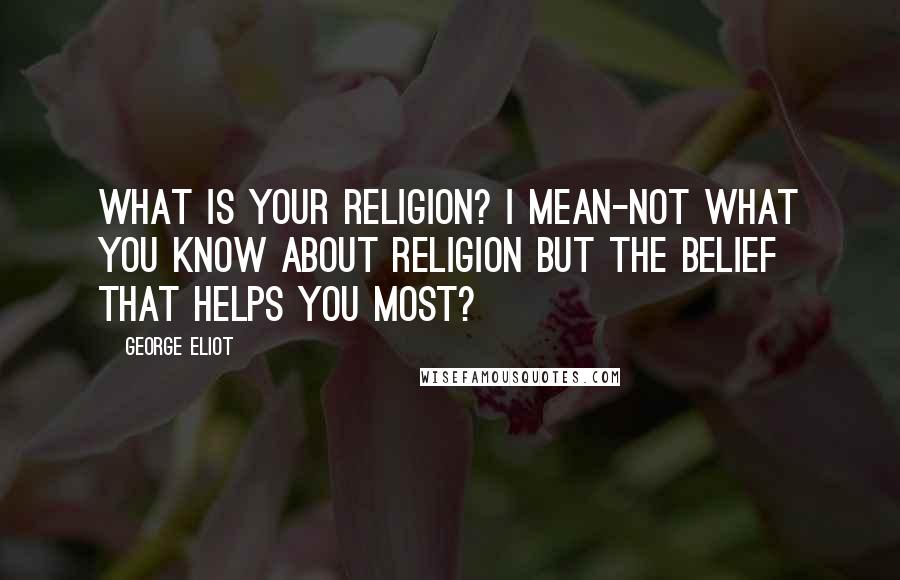 WHAT IS YOUR RELIGION? I MEAN-NOT WHAT YOU KNOW ABOUT RELIGION BUT THE BELIEF THAT HELPS YOU MOST?

GEORGE ELIOT

WISEFAMOUSQUOTES.COM